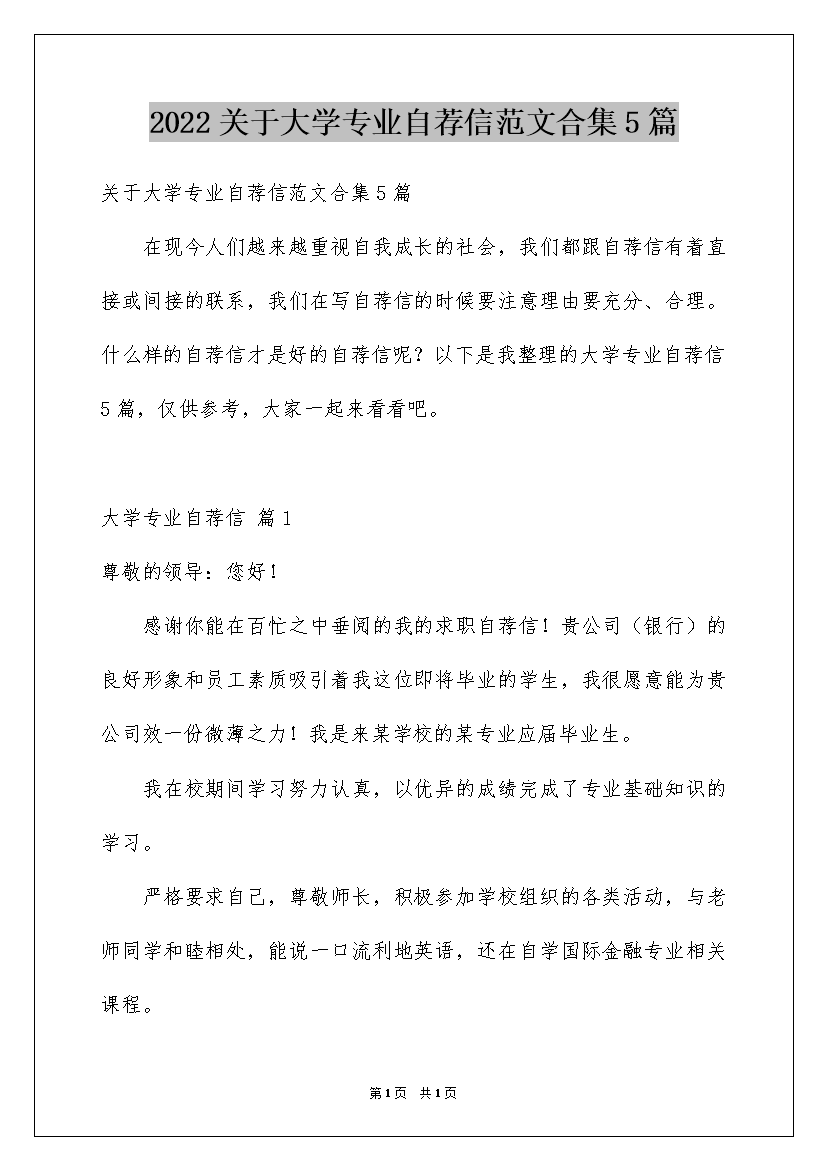 2022关于大学专业自荐信范文合集5篇

关于大学专业自荐信范文合集5篇

在现今人们越来越重视自我成长的社会，我们都跟自荐信有着直接或间接的联系，我们在写自荐信的时候要注意理由要充分、合理。什么样的自荐信才是好的自荐信呢？以下是我整理的大学专业自荐信5篇，仅供参考，大家一起来看看吧。

大学专业自荐信 篇1

尊敬的领导：您好！

感谢你能在百忙之中垂阅的我的求职自荐信！贵公司（银行）的良好形象和员工素质吸引着我这位即将毕业的学生，我很愿意能为贵公司效一份微薄之力！我是来某学校的某专业应届毕业生。

我在校期间学习努力认真，以优异的成绩完成了专业基础知识的学习。

严格要求自己，尊敬师长，积极参加学校组织的各类活动，与老师同学和睦相处，能说一口流利地英语，还在自学国际金融专业相关课程。

第1页 共1页